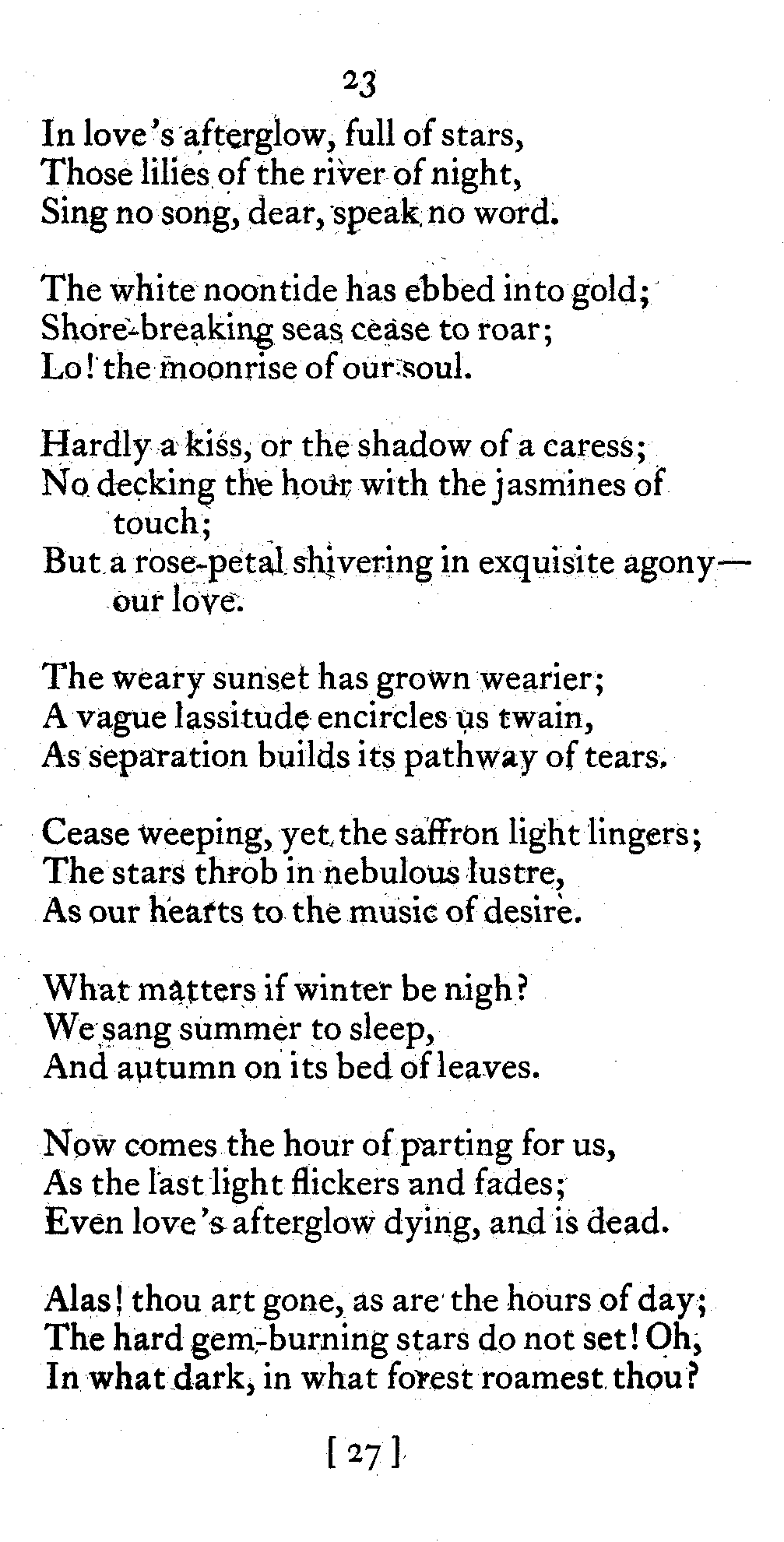 23

In love's afterglow, full of stars,
Those lilies of the river of night,
Sing no song, dear, speak no word.

The white noontide has ebbed into gold;
Shore-breaking seas cease to roar;
Lo! the moonrise of our soul.

Hardly a kiss, or the shadow of a caress;
No decking the hour with the jasmines of touch;
But a rose-petal shivering in exquisite agony—our love.

The weary sunset has grown wearier;
A vague lassitude encircles us twain,
As separation builds its pathway of tears.

Cease weeping, yet the saffron light lingers;
The stars throb in nebulous lustre,
As our hearts to the music of desire.

What matters if winter be nigh?
We sang summer to sleep,
And autumn on its bed of leaves.

Now comes the hour of parting for us,
As the last light flickers and fades;
Even love's afterglow dying, and is dead.

Alas! thou art gone, as are the hours of day;
The hard gem-burning stars do not set! Oh,
In what dark, in what forest roamest thou?

[ 27 ]